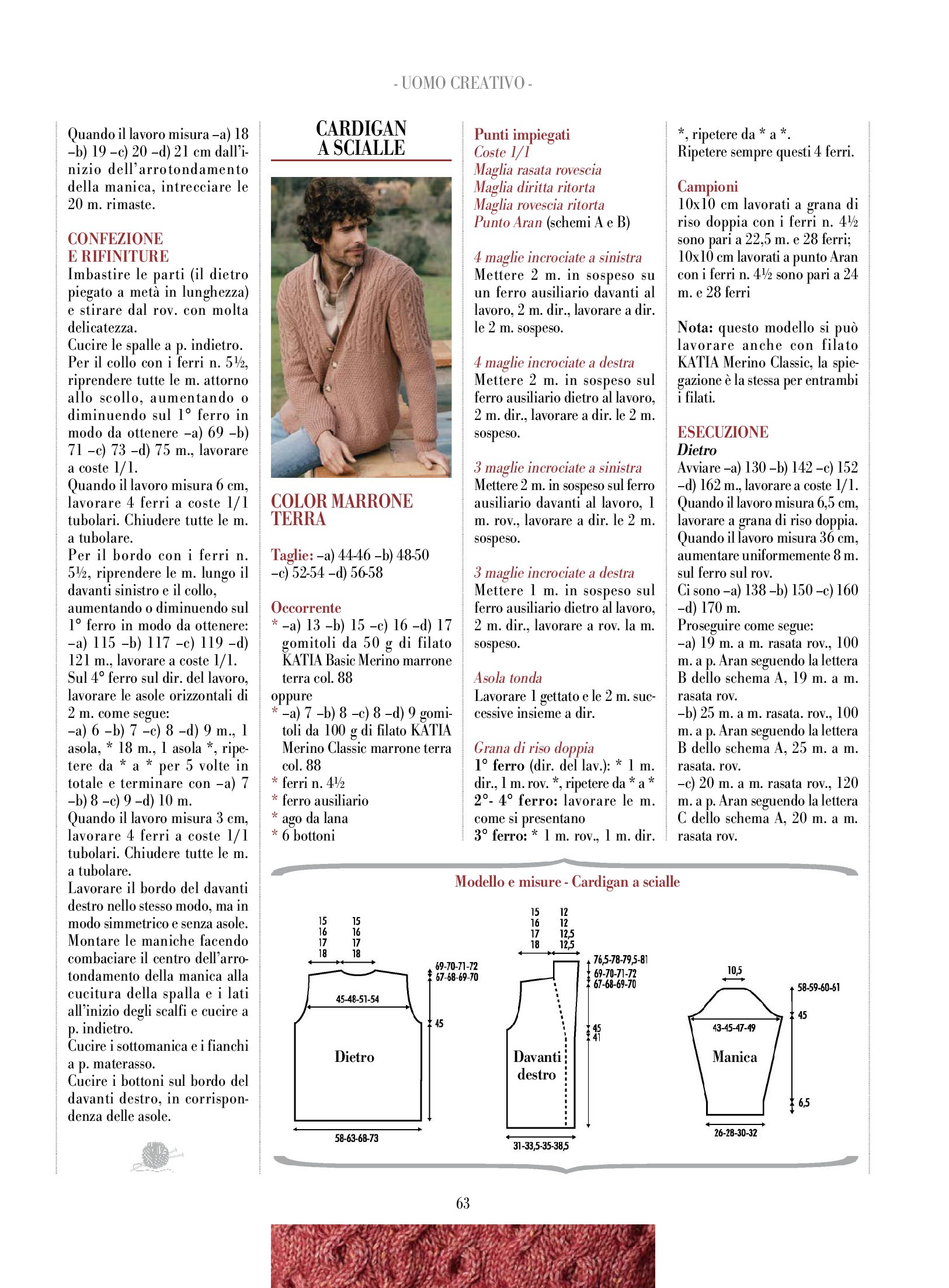 - UOMO CREATIVO -

Quando il lavoro misura –a) 18 –b) 19 –c) 20 –d) 21 cm dall'inizio dell'arrotondamento della manica, intrecciare le 20 m. rimaste.

CONFEZIONE E RIFINITURE
Imbastire le parti (il dietro piegato a metà in lunghezza) e stirare dal rov. con molta delicatezza.
Cucire le spalle a p. indietro.
Per il collo con i ferri n. 5½, riprendere tutte le m. attorno allo scollo, aumentando o diminuendo sul 1° ferro in modo da ottenere –a) 69 –b) 71 –c) 73 –d) 75 m., lavorare a coste 1/1.
Quando il lavoro misura 6 cm, lavorare 4 ferri a coste 1/1 tubolari. Chiudere tutte le m. a tubolare.
Per il bordo con i ferri n. 5½, riprendere le m. lungo il davanti sinistro e il collo, aumentando o diminuendo sul 1° ferro in modo da ottenere: –a) 115 –b) 117 –c) 119 –d) 121 m., lavorare a coste 1/1.
Sul 4° ferro sul dir. del lavoro, lavorare le asole orizzontali di 2 m. come segue:
–a) 6 –b) 7 –c) 8 –d) 9 m., 1 asola, * 18 m., 1 asola *, ripetere da * a * per 5 volte in totale e terminare con –a) 7 –b) 8 –c) 9 –d) 10 m.
Quando il lavoro misura 3 cm, lavorare 4 ferri a coste 1/1 tubolari. Chiudere tutte le m. a tubolare.
Lavorare il bordo del davanti destro nello stesso modo, ma in modo simmetrico e senza asole.
Montare le maniche facendo combaciare il centro dell'arrotondamento della manica alla cucitura della spalla e i lati all'inizio degli scalfi e cucire a p. indietro.
Cucire i sottomanica e i fianchi a p. materasso.
Cucire i bottoni sul bordo del davanti destro, in corrispondenza delle asole.

CARDIGAN A SCIALLE

COLOR MARRONE TERRA

Taglie: –a) 44-46 –b) 48-50 –c) 52-54 –d) 56-58

Occorrente
* –a) 13 –b) 15 –c) 16 –d) 17 gomitoli da 50 g di filato KATIA Basic Merino marrone terra col. 88
oppure
* –a) 7 –b) 8 –c) 8 –d) 9 gomitoli da 100 g di filato KATIA Merino Classic marrone terra col. 88
* ferri n. 4½
* ferro ausiliario
* ago da lana
* 6 bottoni

Punti impiegati
Coste 1/1
Maglia rasata rovescia
Maglia diritta ritorta
Maglia rovescia ritorta
Punto Aran (schemi A e B)

4 maglie incrociate a sinistra
Mettere 2 m. in sospeso su un ferro ausiliario davanti al lavoro, 2 m. dir., lavorare a dir. le 2 m. sospeso.

4 maglie incrociate a destra
Mettere 2 m. in sospeso sul ferro ausiliario dietro al lavoro, 2 m. dir., lavorare a dir. le 2 m. sospeso.

3 maglie incrociate a sinistra
Mettere 2 m. in sospeso sul ferro ausiliario davanti al lavoro, 1 m. rov., lavorare a dir. le 2 m. sospeso.

3 maglie incrociate a destra
Mettere 1 m. in sospeso sul ferro ausiliario dietro al lavoro, 2 m. dir., lavorare a rov. la m. sospeso.

Asola tonda
Lavorare 1 gettato e le 2 m. successive insieme a dir.

Grana di riso doppia
1° ferro (dir. del lav.): * 1 m. dir., 1 m. rov. *, ripetere da * a *
2°- 4° ferro: lavorare le m. come si presentano
3° ferro: * 1 m. rov., 1 m. dir. *, ripetere da * a *.
Ripetere sempre questi 4 ferri.

Campioni
10x10 cm lavorati a grana di riso doppia con i ferri n. 4½ sono pari a 22,5 m. e 28 ferri; 10x10 cm lavorati a punto Aran con i ferri n. 4½ sono pari a 24 m. e 28 ferri

Nota: questo modello si può lavorare anche con filato KATIA Merino Classic, la spiegazione è la stessa per entrambi i filati.

ESECUZIONE
Dietro
Avviare –a) 130 –b) 142 –c) 152 –d) 162 m., lavorare a coste 1/1.
Quando il lavoro misura 6,5 cm, lavorare a grana di riso doppia.
Quando il lavoro misura 36 cm, aumentare uniformemente 8 m. sul ferro sul rov.
Ci sono –a) 138 –b) 150 –c) 160 –d) 170 m.
Proseguire come segue:
–a) 19 m. a m. rasata rov., 100 m. a p. Aran seguendo la lettera B dello schema A, 19 m. a m. rasata rov.
–b) 25 m. a m. rasata. rov., 100 m. a p. Aran seguendo la lettera B dello schema A, 25 m. a m. rasata. rov.
–c) 20 m. a m. rasata rov., 120 m. a p. Aran seguendo la lettera C dello schema A, 20 m. a m. rasata rov.

Modello e misure - Cardigan a scialle

15 16 17 18
15 16 17 18
69-70-71-72
67-68-69-70
45-48-51-54
45
Dietro
58-63-68-73

15 16 17 18
12 12 12,5 12,5
76,5-78-79,5-81
69-70-71-72
67-68-69-70
45
41
Davanti destro
31-33,5-35-38,5

10,5
58-59-60-61
45
43-45-47-49
Manica
6,5
26-28-30-32

63